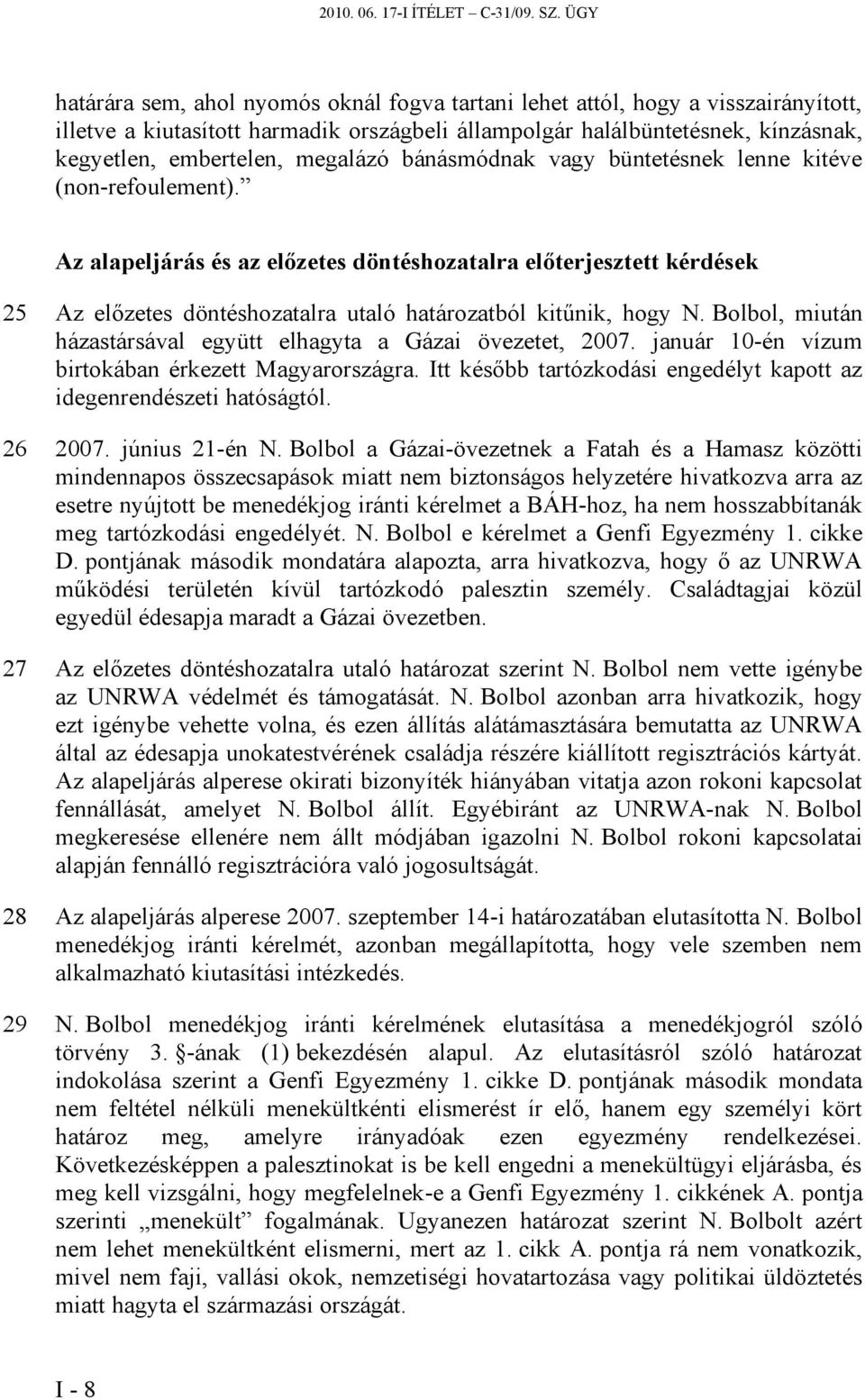 2010. 06. 17-I ÍTÉLET – C-31/09. SZ. ÜGY

határára sem, ahol nyomós oknál fogva tartani lehet attól, hogy a visszairányított, illetve a kiutasított harmadik országbeli állampolgár halálbüntetésnek, kínzásnak, kegyetlen, embertelen, megalázó bánásmódnak vagy büntetésnek lenne kitéve (non-refoulement).”

Az alapeljárás és az előzetes döntéshozatalra előterjesztett kérdések

25 Az előzetes döntéshozatalra utaló határozatból kitűnik, hogy N. Bolbol, miután házastársával együtt elhagyta a Gázai övezetet, 2007. január 10-én vízum birtokában érkezett Magyarországra. Itt később tartózkodási engedélyt kapott az idegenrendészeti hatóságtól.

26 2007. június 21-én N. Bolbol a Gázai-övezetnek a Fatah és a Hamasz közötti mindennapos összecsapások miatt nem biztonságos helyzetére hivatkozva arra az esetre nyújtott be menedékjog iránti kérelmet a BÁH-hoz, ha nem hosszabbítanák meg tartózkodási engedélyét. N. Bolbol e kérelmet a Genfi Egyezmény 1. cikke D. pontjának második mondatára alapozta, arra hivatkozva, hogy ő az UNRWA működési területén kívül tartózkodó palesztin személy. Családtagjai közül egyedül édesapja maradt a Gázai övezetben.

27 Az előzetes döntéshozatalra utaló határozat szerint N. Bolbol nem vette igénybe az UNRWA védelmét és támogatását. N. Bolbol azonban arra hivatkozik, hogy ezt igénybe vehette volna, és ezen állítás alátámasztására bemutatta az UNRWA által az édesapja unokatestvérének családja részére kiállított regisztrációs kártyát. Az alapeljárás alperese okirati bizonyíték hiányában vitatja azon rokoni kapcsolat fennállását, amelyet N. Bolbol állít. Egyébiránt az UNRWA-nak N. Bolbol megkeresése ellenére nem állt módjában igazolni N. Bolbol rokoni kapcsolatai alapján fennálló regisztrációra való jogosultságát.

28 Az alapeljárás alperese 2007. szeptember 14-i határozatában elutasította N. Bolbol menedékjog iránti kérelmét, azonban megállapította, hogy vele szemben nem alkalmazható kiutasítási intézkedés.

29 N. Bolbol menedékjog iránti kérelmének elutasítása a menedékjogról szóló törvény 3. §-ának (1) bekezdésén alapul. Az elutasításról szóló határozat indokolása szerint a Genfi Egyezmény 1. cikke D. pontjának második mondata nem feltétel nélküli menekültkénti elismerést ír elő, hanem egy személyi kört határoz meg, amelyre irányadóak ezen egyezmény rendelkezései. Következésképpen a palesztinokat is be kell engedni a menekültügyi eljárásba, és meg kell vizsgálni, hogy megfelelnek-e a Genfi Egyezmény 1. cikkének A. pontja szerinti „menekült” fogalmának. Ugyanezen határozat szerint N. Bolbolt azért nem lehet menekültként elismerni, mert az 1. cikk A. pontja rá nem vonatkozik, mivel nem faji, vallási okok, nemzetiségi hovatartozása vagy politikai üldöztetés miatt hagyta el származási országát.

I - 8